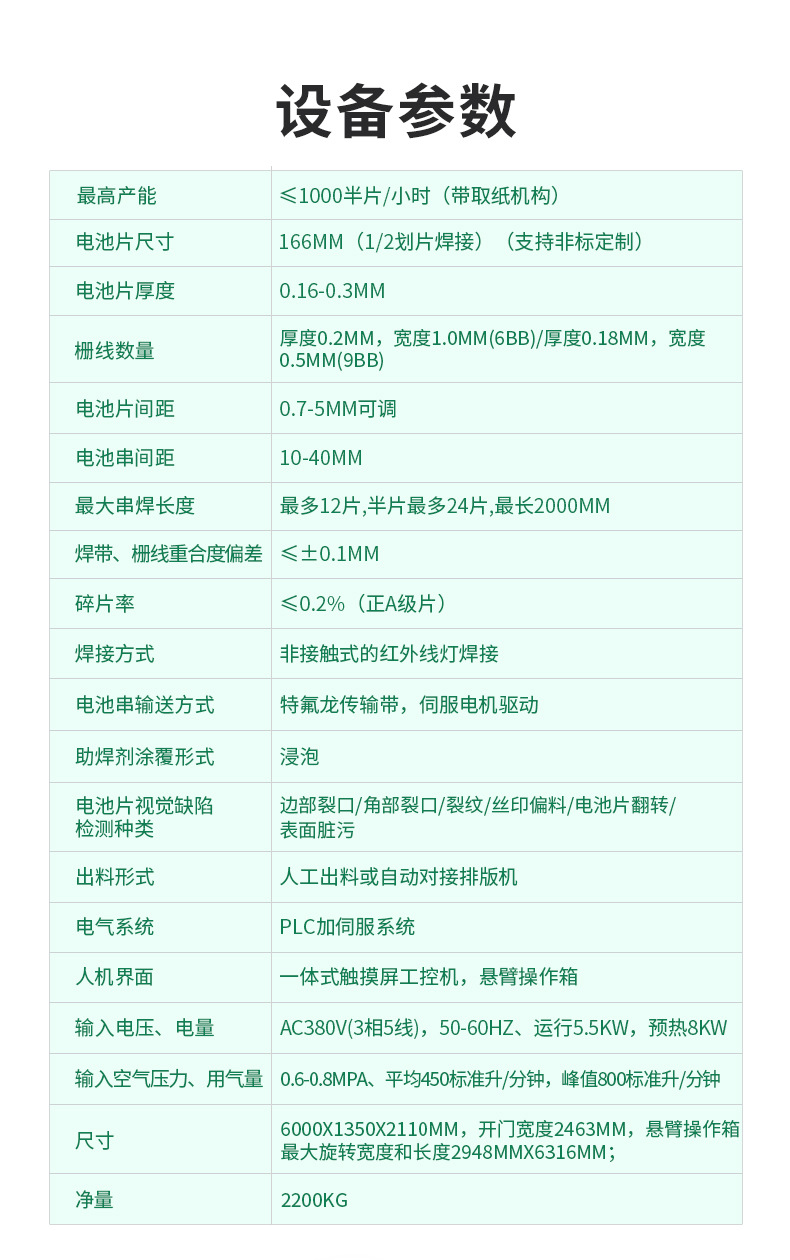 设备参数

| 最高产能 | ≤1000半片/小时（带取纸机构） |
|---|---|
| 电池片尺寸 | 166MM（1/2划片焊接）（支持非标定制） |
| 电池片厚度 | 0.16-0.3MM |
| 栅线数量 | 厚度0.2MM，宽度1.0MM(6BB)/厚度0.18MM，宽度0.5MM(9BB) |
| 电池片间距 | 0.7-5MM可调 |
| 电池串间距 | 10-40MM |
| 最大串焊长度 | 最多12片,半片最多24片,最长2000MM |
| 焊带、栅线重合度偏差 | ≤±0.1MM |
| 碎片率 | ≤0.2%（正A级片） |
| 焊接方式 | 非接触式的红外线灯焊接 |
| 电池串输送方式 | 特氟龙传输带，伺服电机驱动 |
| 助焊剂涂覆形式 | 浸泡 |
| 电池片视觉缺陷检测种类 | 边部裂口/角部裂口/裂纹/丝印偏料/电池片翻转/表面脏污 |
| 出料形式 | 人工出料或自动对接排版机 |
| 电气系统 | PLC加伺服系统 |
| 人机界面 | 一体式触摸屏工控机，悬臂操作箱 |
| 输入电压、电量 | AC380V(3相5线)，50-60HZ、运行5.5KW，预热8KW |
| 输入空气压力、用气量 | 0.6-0.8MPA、平均450标准升/分钟，峰值800标准升/分钟 |
| 尺寸 | 6000X1350X2110MM，开门宽度2463MM，悬臂操作箱最大旋转宽度和长度2948MMX6316MM; |
| 净量 | 2200KG |